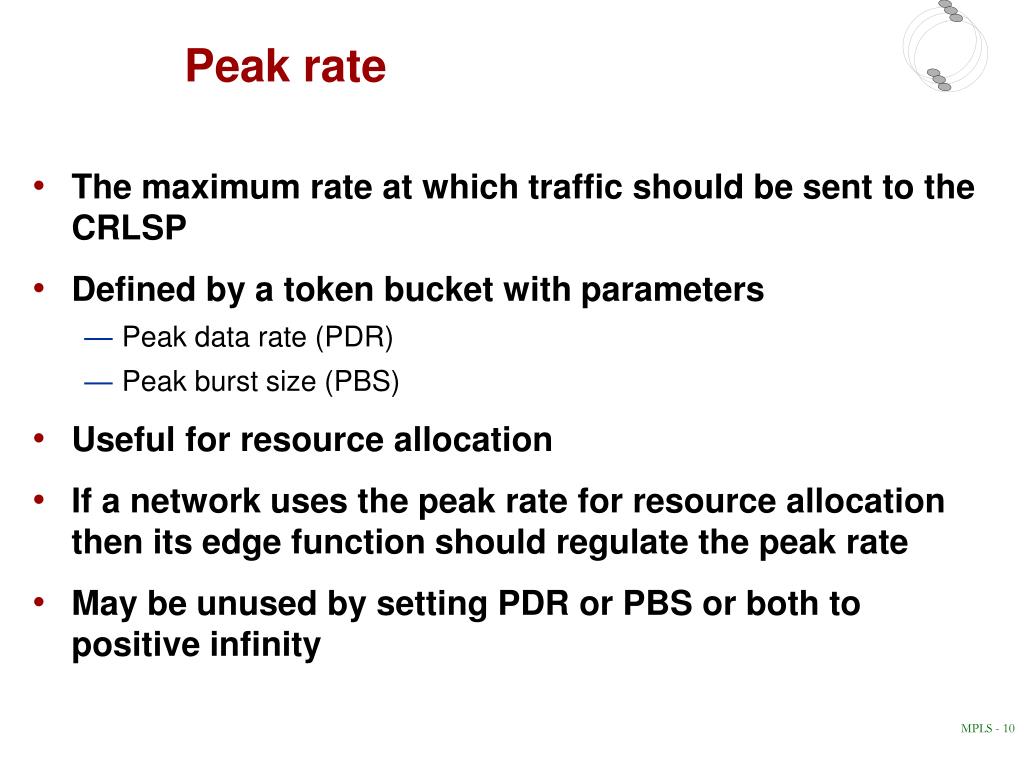 Peak rate

• The maximum rate at which traffic should be sent to the CRLSP

• Defined by a token bucket with parameters

— Peak data rate (PDR)

— Peak burst size (PBS)

• Useful for resource allocation

• If a network uses the peak rate for resource allocation then its edge function should regulate the peak rate

• May be unused by setting PDR or PBS or both to positive infinity

MPLS - 10